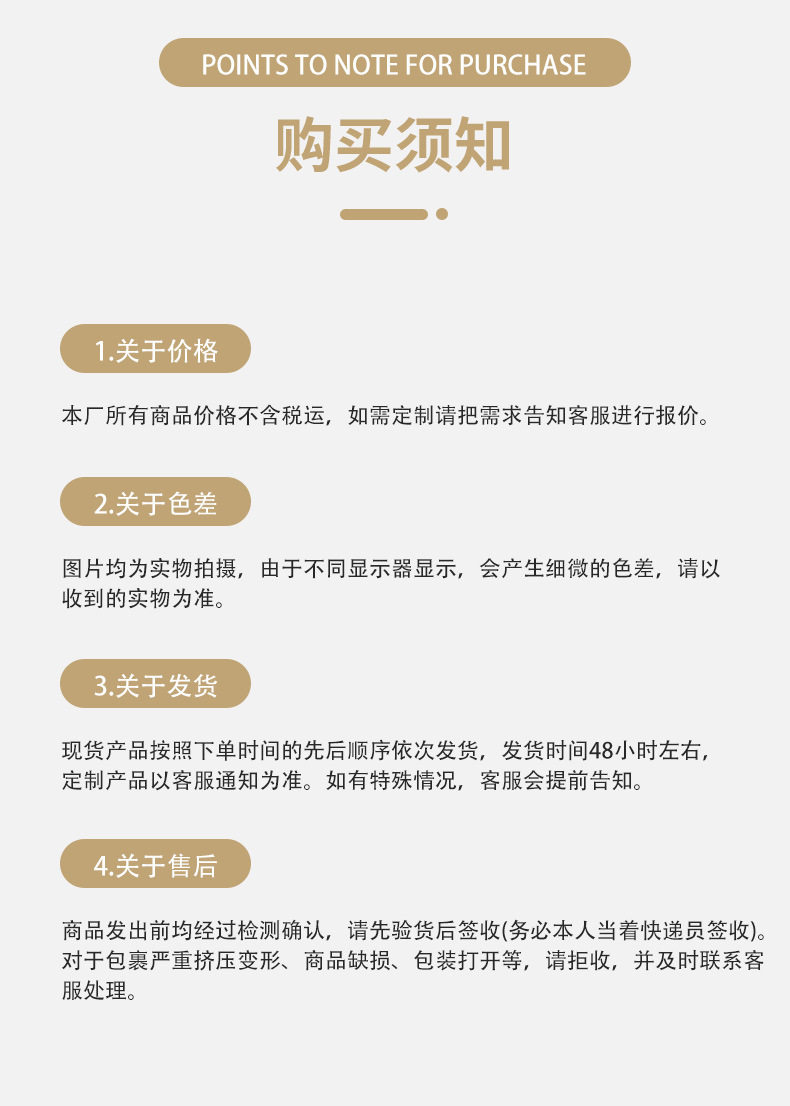 POINTS TO NOTE FOR PURCHASE

购买须知

1.关于价格

本厂所有商品价格不含税运，如需定制请把需求告知客服进行报价。

2.关于色差

图片均为实物拍摄，由于不同显示器显示，会产生细微的色差，请以收到的实物为准。

3.关于发货

现货产品按照下单时间的先后顺序依次发货，发货时间48小时左右，定制产品以客服通知为准。如有特殊情况，客服会提前告知。

4.关于售后

商品发出前均经过检测确认，请先验货后签收(务必本人当着快递员签收)。对于包裹严重挤压变形、商品缺损、包装打开等，请拒收，并及时联系客服处理。